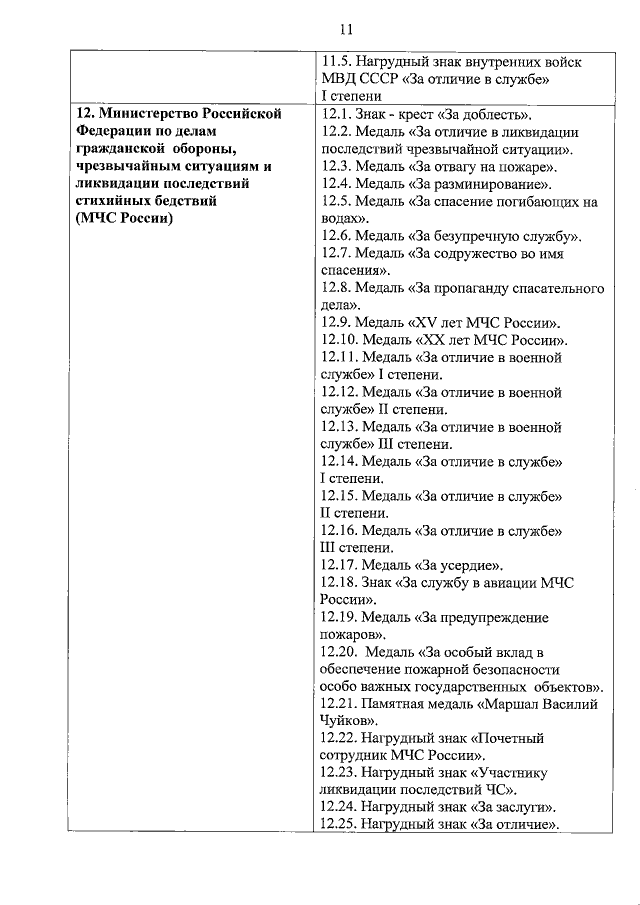 11

| | |
|---|---|
| | 11.5. Нагрудный знак внутренних войск МВД СССР «За отличие в службе» I степени |
| **12. Министерство Российской Федерации по делам гражданской обороны, чрезвычайным ситуациям и ликвидации последствий стихийных бедствий (МЧС России)** | 12.1. Знак - крест «За доблесть». 12.2. Медаль «За отличие в ликвидации последствий чрезвычайной ситуации». 12.3. Медаль «За отвагу на пожаре». 12.4. Медаль «За разминирование». 12.5. Медаль «За спасение погибающих на водах». 12.6. Медаль «За безупречную службу». 12.7. Медаль «За содружество во имя спасения». 12.8. Медаль «За пропаганду спасательного дела». 12.9. Медаль «XV лет МЧС России». 12.10. Медаль «XX лет МЧС России». 12.11. Медаль «За отличие в военной службе» I степени. 12.12. Медаль «За отличие в военной службе» II степени. 12.13. Медаль «За отличие в военной службе» III степени. 12.14. Медаль «За отличие в службе» I степени. 12.15. Медаль «За отличие в службе» II степени. 12.16. Медаль «За отличие в службе» III степени. 12.17. Медаль «За усердие». 12.18. Знак «За службу в авиации МЧС России». 12.19. Медаль «За предупреждение пожаров». 12.20. Медаль «За особый вклад в обеспечение пожарной безопасности особо важных государственных объектов». 12.21. Памятная медаль «Маршал Василий Чуйков». 12.22. Нагрудный знак «Почетный сотрудник МЧС России». 12.23. Нагрудный знак «Участнику ликвидации последствий ЧС». 12.24. Нагрудный знак «За заслуги». 12.25. Нагрудный знак «За отличие». |